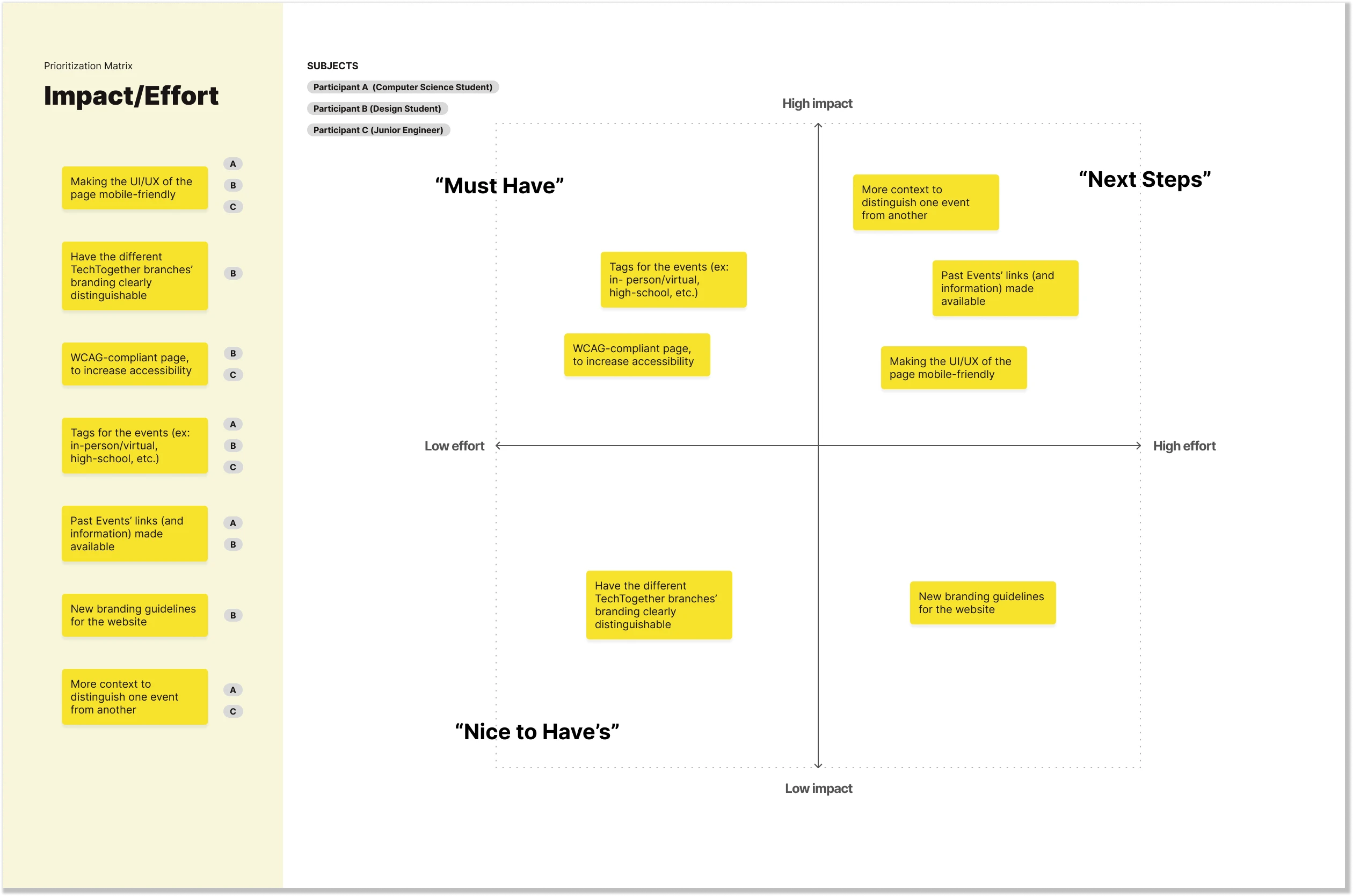 Prioritization Matrix

Impact/Effort

Making the UI/UX of the page mobile-friendly

A
B
C

Have the different TechTogether branches' branding clearly distinguishable

B

WCAG-compliant page, to increase accessibility

B
C

Tags for the events (ex: in-person/virtual, high-school, etc.)

A
B
C

Past Events' links (and information) made available

A
B

New branding guidelines for the website

B

More context to distinguish one event from another

A
C

SUBJECTS

Participant A (Computer Science Student)

Participant B (Design Student)

Participant C (Junior Engineer)

High impact

"Must Have"

"Next Steps"

More context to distinguish one event from another

Tags for the events (ex: in- person/virtual, high-school, etc.)

Past Events' links (and information) made available

WCAG-compliant page, to increase accessibility

Making the UI/UX of the page mobile-friendly

Low effort

High effort

Have the different TechTogether branches' branding clearly distinguishable

New branding guidelines for the website

"Nice to Have's"

Low impact